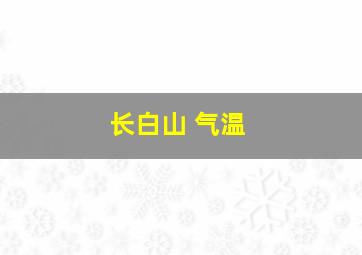 长白山 气温